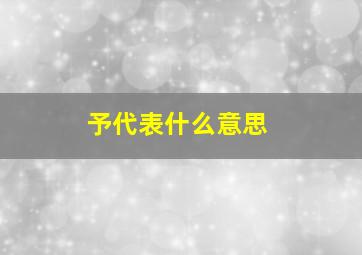 予代表什么意思